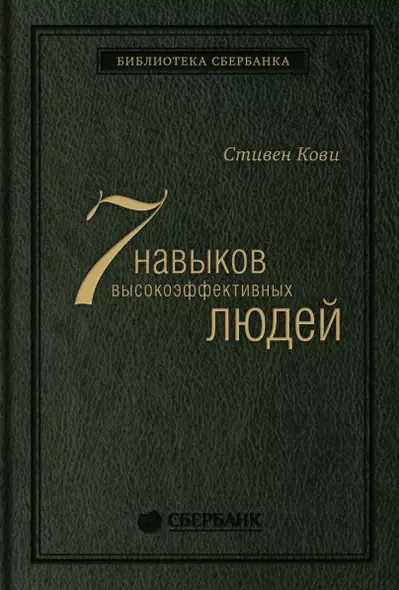 БИБЛИОТЕКА СБЕРБАНКА

Стивен Кови

7 навыков высокоэффективных людей

СБЕРБАНК